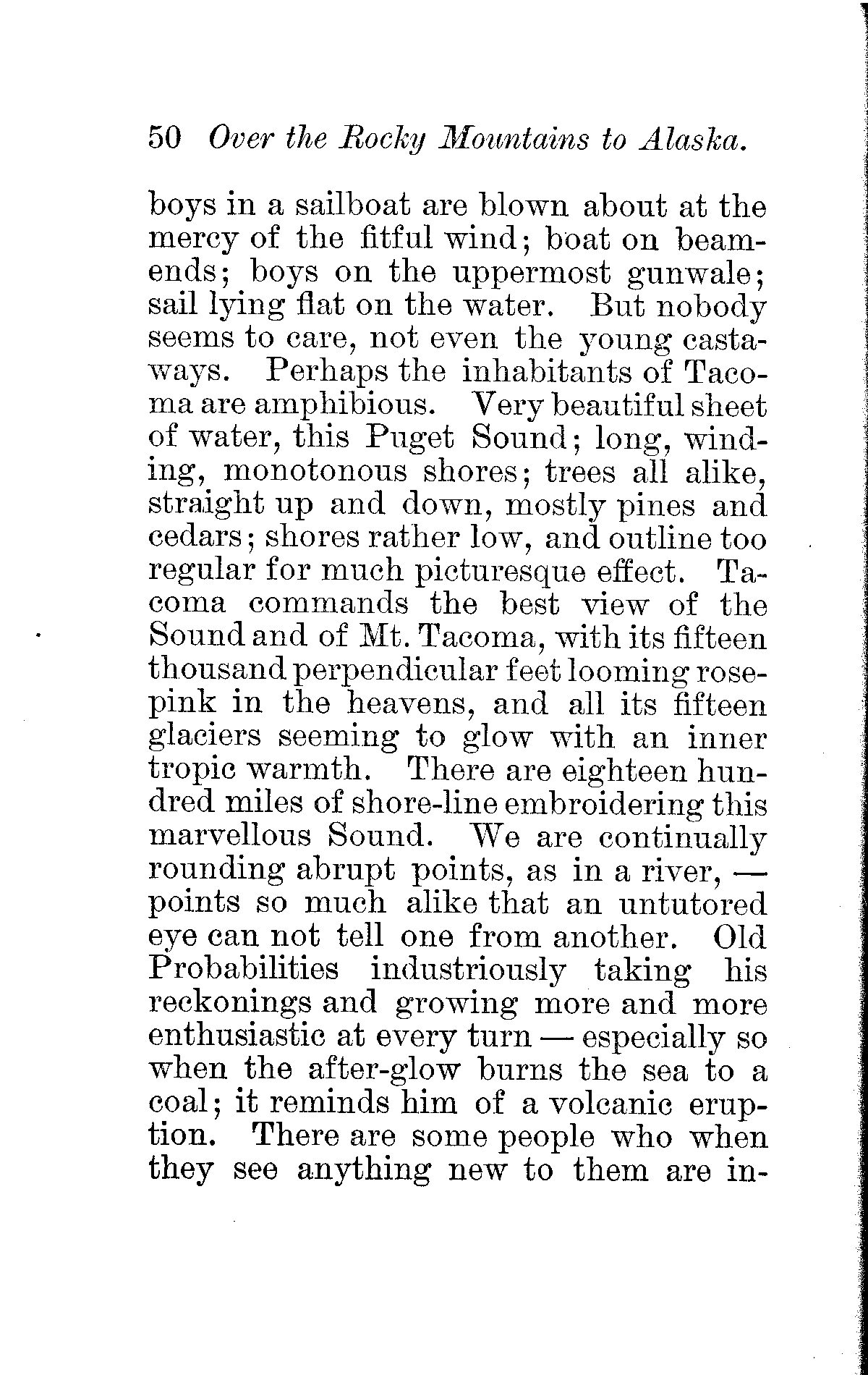 50 Over the Rocky Mountains to Alaska.

boys in a sailboat are blown about at the mercy of the fitful wind; boat on beam-ends; boys on the uppermost gunwale; sail lying flat on the water. But nobody seems to care, not even the young castaways. Perhaps the inhabitants of Tacoma are amphibious. Very beautiful sheet of water, this Puget Sound; long, winding, monotonous shores; trees all alike, straight up and down, mostly pines and cedars; shores rather low, and outline too regular for much picturesque effect. Tacoma commands the best view of the Sound and of Mt. Tacoma, with its fifteen thousand perpendicular feet looming rose-pink in the heavens, and all its fifteen glaciers seeming to glow with an inner tropic warmth. There are eighteen hundred miles of shore-line embroidering this marvellous Sound. We are continually rounding abrupt points, as in a river, — points so much alike that an untutored eye can not tell one from another. Old Probabilities industriously taking his reckonings and growing more and more enthusiastic at every turn — especially so when the after-glow burns the sea to a coal; it reminds him of a volcanic eruption. There are some people who when they see anything new to them are in-